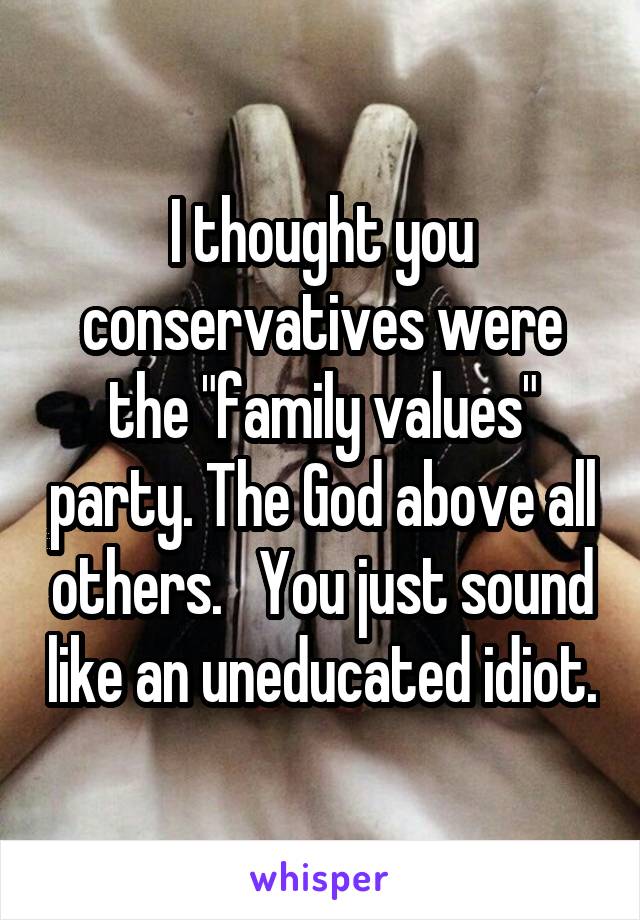 I thought you conservatives were the "family values" party. The God above all others.   You just sound like an uneducated idiot.

whisper